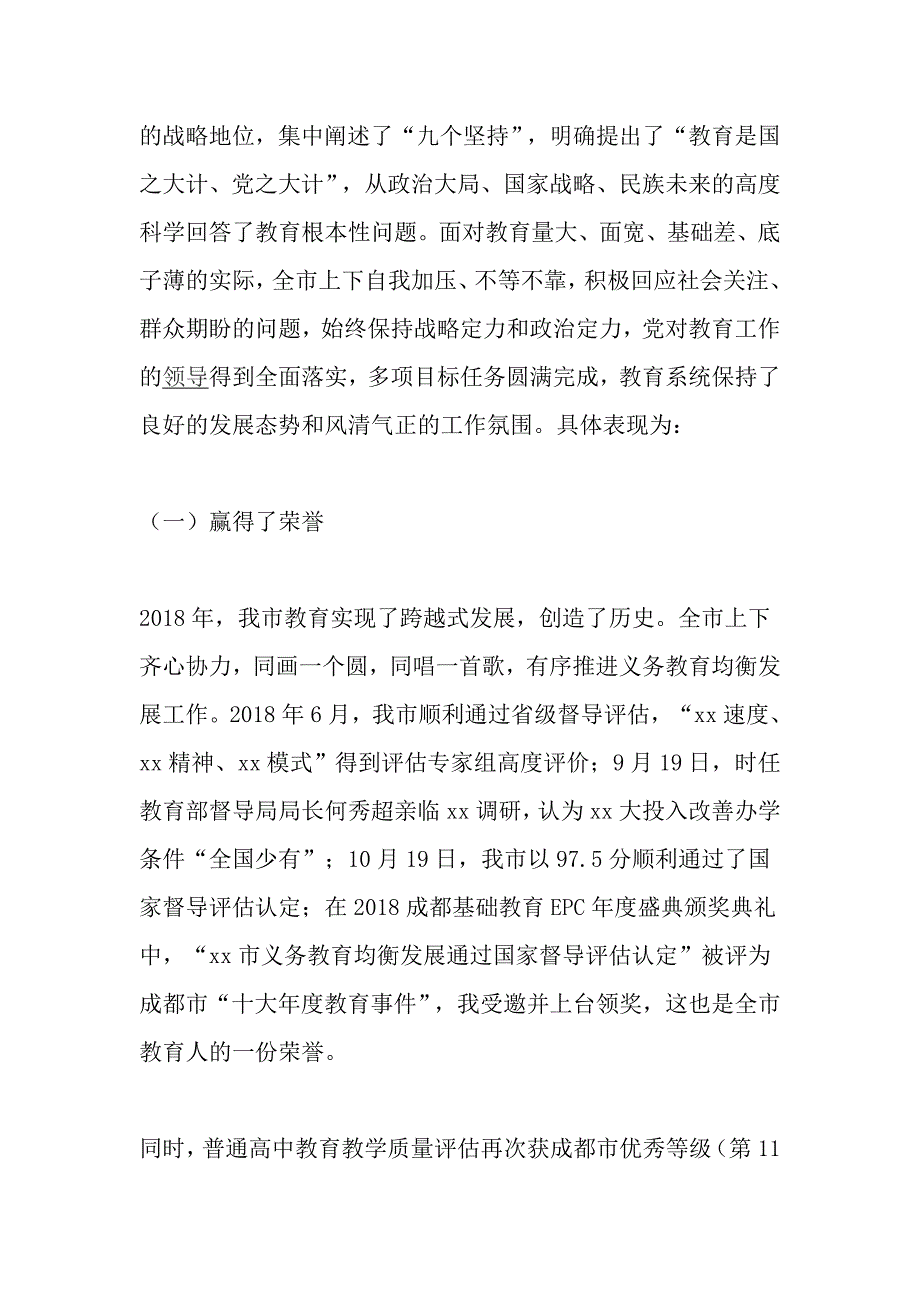 的战略地位，集中阐述了“九个坚持”，明确提出了“教育是国之大计、党之大计”，从政治大局、国家战略、民族未来的高度科学回答了教育根本性问题。面对教育量大、面宽、基础差、底子薄的实际，全市上下自我加压、不等不靠，积极回应社会关注、群众期盼的问题，始终保持战略定力和政治定力，党对教育工作的领导得到全面落实，多项目标任务圆满完成，教育系统保持了良好的发展态势和风清气正的工作氛围。具体表现为：

（一）赢得了荣誉

2018年，我市教育实现了跨越式发展，创造了历史。全市上下齐心协力，同画一个圆，同唱一首歌，有序推进义务教育均衡发展工作。2018年6月，我市顺利通过省级督导评估，“xx速度、xx精神、xx模式”得到评估专家组高度评价；9月19日，时任教育部督导局局长何秀超亲临xx调研，认为xx大投入改善办学条件“全国少有”；10月19日，我市以97.5分顺利通过了国家督导评估认定；在2018成都基础教育EPC年度盛典颁奖典礼中，“xx市义务教育均衡发展通过国家督导评估认定”被评为成都市“十大年度教育事件”，我受邀并上台领奖，这也是全市教育人的一份荣誉。

同时，普通高中教育教学质量评估再次获成都市优秀等级（第11